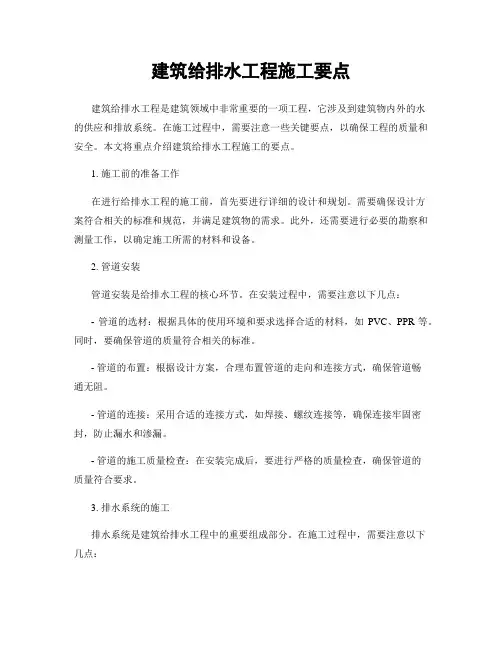 建筑给排水工程施工要点

建筑给排水工程是建筑领域中非常重要的一项工程，它涉及到建筑物内外的水的供应和排放系统。在施工过程中，需要注意一些关键要点，以确保工程的质量和安全。本文将重点介绍建筑给排水工程施工的要点。

1. 施工前的准备工作

在进行给排水工程的施工前，首先要进行详细的设计和规划。需要确保设计方案符合相关的标准和规范，并满足建筑物的需求。此外，还需要进行必要的勘察和测量工作，以确定施工所需的材料和设备。

2. 管道安装

管道安装是给排水工程的核心环节。在安装过程中，需要注意以下几点：

- 管道的选材：根据具体的使用环境和要求选择合适的材料，如 PVC、PPR 等。同时，要确保管道的质量符合相关的标准。

- 管道的布置：根据设计方案，合理布置管道的走向和连接方式，确保管道畅通无阻。

- 管道的连接：采用合适的连接方式，如焊接、螺纹连接等，确保连接牢固密封，防止漏水和渗漏。

- 管道的施工质量检查：在安装完成后，要进行严格的质量检查，确保管道的质量符合要求。

3. 排水系统的施工

排水系统是建筑给排水工程中的重要组成部分。在施工过程中，需要注意以下几点：